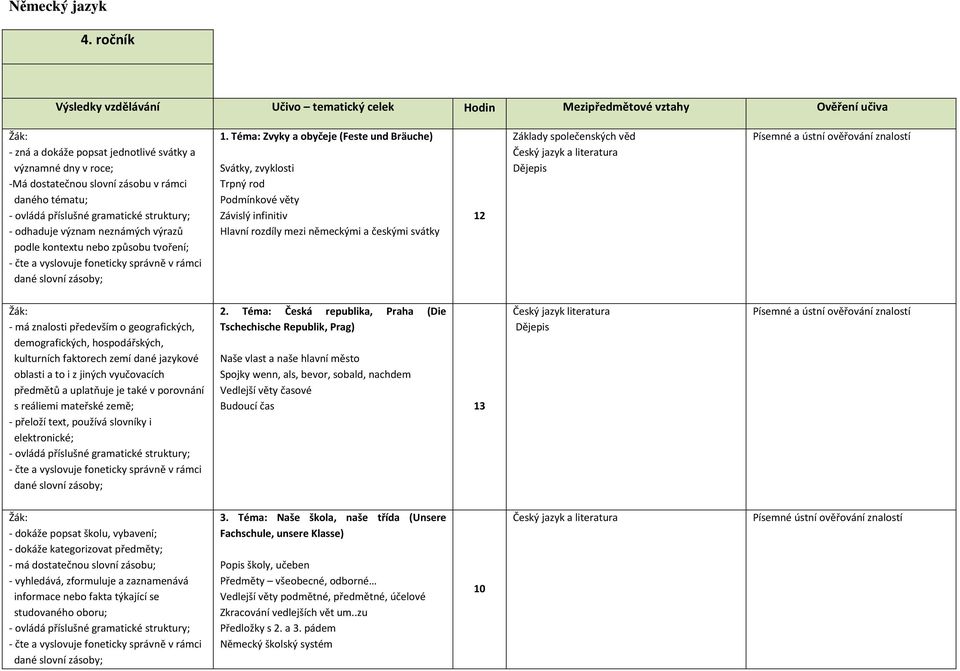 Německý jazyk

4. ročník

| Výsledky vzdělávání | Učivo – tematický celek | Hodin | Mezipředmětové vztahy | Ověření učiva |
|---|---|---|---|---|
| Žák: - zná a dokáže popsat jednotlivé svátky a významné dny v roce; -Má dostatečnou slovní zásobu v rámci daného tématu; - ovládá příslušné gramatické struktury; - odhaduje význam neznámých výrazů podle kontextu nebo způsobu tvoření; - čte a vyslovuje foneticky správně v rámci dané slovní zásoby; | 1. Téma: Zvyky a obyčeje (Feste und Bräuche) Svátky, zvyklosti Trpný rod Podmínkové věty Závislý infinitiv Hlavní rozdíly mezi německými a českými svátky | 12 | Základy společenských věd Český jazyk a literatura Dějepis | Písemné a ústní ověřování znalostí |
| Žák: - má znalosti především o geografických, demografických, hospodářských, kulturních faktorech zemí dané jazykové oblasti a to i z jiných vyučovacích předmětů a uplatňuje je také v porovnání s reáliemi mateřské země; - přeloží text, používá slovníky i elektronické; - ovládá příslušné gramatické struktury; - čte a vyslovuje foneticky správně v rámci dané slovní zásoby; | 2. Téma: Česká republika, Praha (Die Tschechische Republik, Prag) Naše vlast a naše hlavní město Spojky wenn, als, bevor, sobald, nachdem Vedlejší věty časové Budoucí čas | 13 | Český jazyk literatura Dějepis | Písemné a ústní ověřování znalostí |
| Žák: - dokáže popsat školu, vybavení; - dokáže kategorizovat předměty; - má dostatečnou slovní zásobu; - vyhledává, zformuluje a zaznamenává informace nebo fakta týkající se studovaného oboru; - ovládá příslušné gramatické struktury; - čte a vyslovuje foneticky správně v rámci dané slovní zásoby; | 3. Téma: Naše škola, naše třída (Unsere Fachschule, unsere Klasse) Popis školy, učeben Předměty – všeobecné, odborné… Vedlejší věty podmětné, předmětné, účelové Zkracování vedlejších vět um..zu Předložky s 2. a 3. pádem Německý školský systém | 10 | Český jazyk a literatura | Písemné ústní ověřování znalostí |